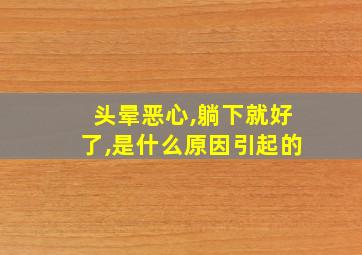 头晕恶心,躺下就好了,是什么原因引起的